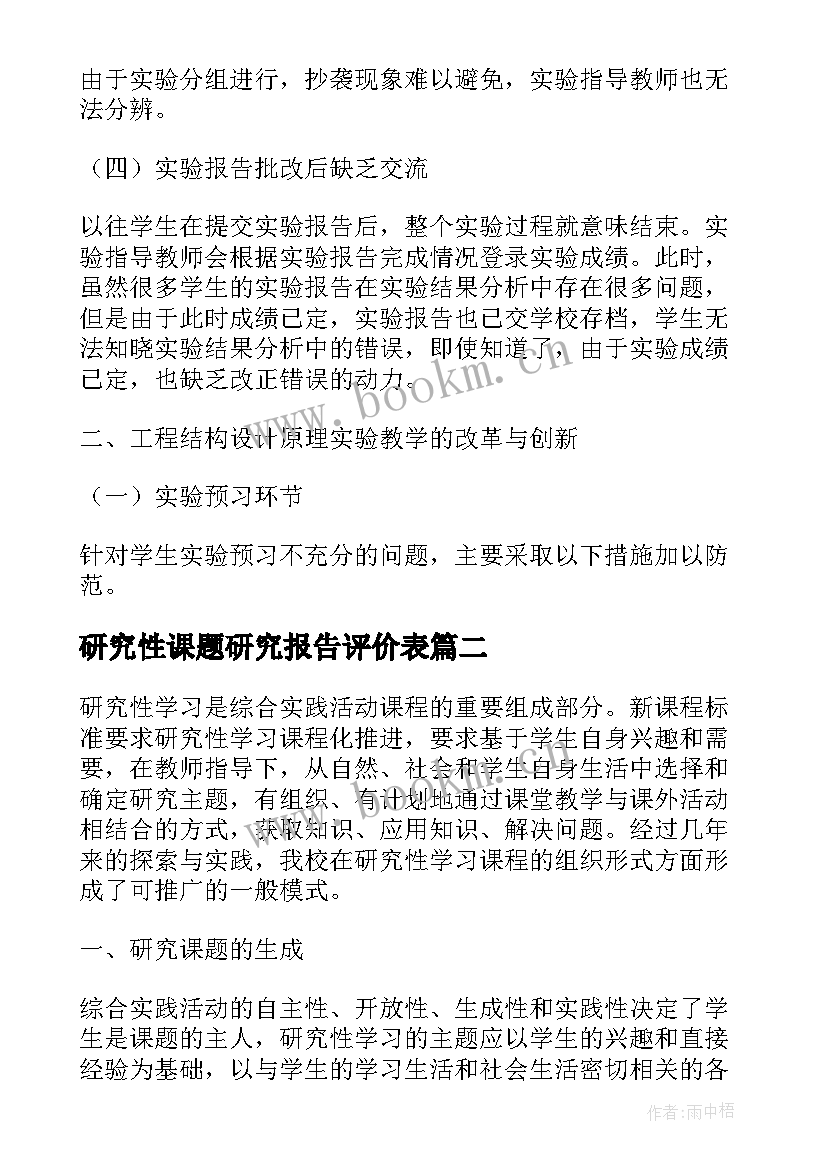 由于实验分组进行，抄袭现象难以避免，实验指导教师也无法分辨。

（四）实验报告批改后缺乏交流

以往学生在提交实验报告后，整个实验过程就意味结束。实验指导教师会根据实验报告完成情况登录实验成绩。此时，虽然很多学生的实验报告在实验结果分析中存在很多问题，但是由于此时成绩已定，实验报告也已交学校存档，学生无法知晓实验结果分析中的错误，即使知道了，由于实验成绩已定，也缺乏改正错误的动力。

www.bookm.cn

二、工程结构设计原理实验教学的改革与创新

（一）实验预习环节

针对学生实验预习不充分的问题，主要采取以下措施加以防范。

研究性课题研究报告评价表篇二

研究性学习是综合实践活动课程的重要组成部分。新课程标准要求研究性学习课程化推进，要求基于学生自身兴趣和需要，在教师指导下，从自然、社会和学生自身生活中选择和确定研究主题，有组织、有计划地通过课堂教学与课外活动相结合的方式，获取知识、应用知识、解决问题。经过几年来的探索与实践，我校在研究性学习课程的组织形式方面形成了可推广的一般模式。

一、研究课题的生成

综合实践活动的自主性、开放性、生成性和实践性决定了学生是课题的主人，研究性学习的主题应以学生的兴趣和直接经验为基础，以与学生的学习生活和社会生活密切相关的各

作者：雨中梧